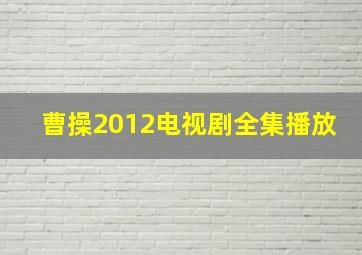 曹操2012电视剧全集播放